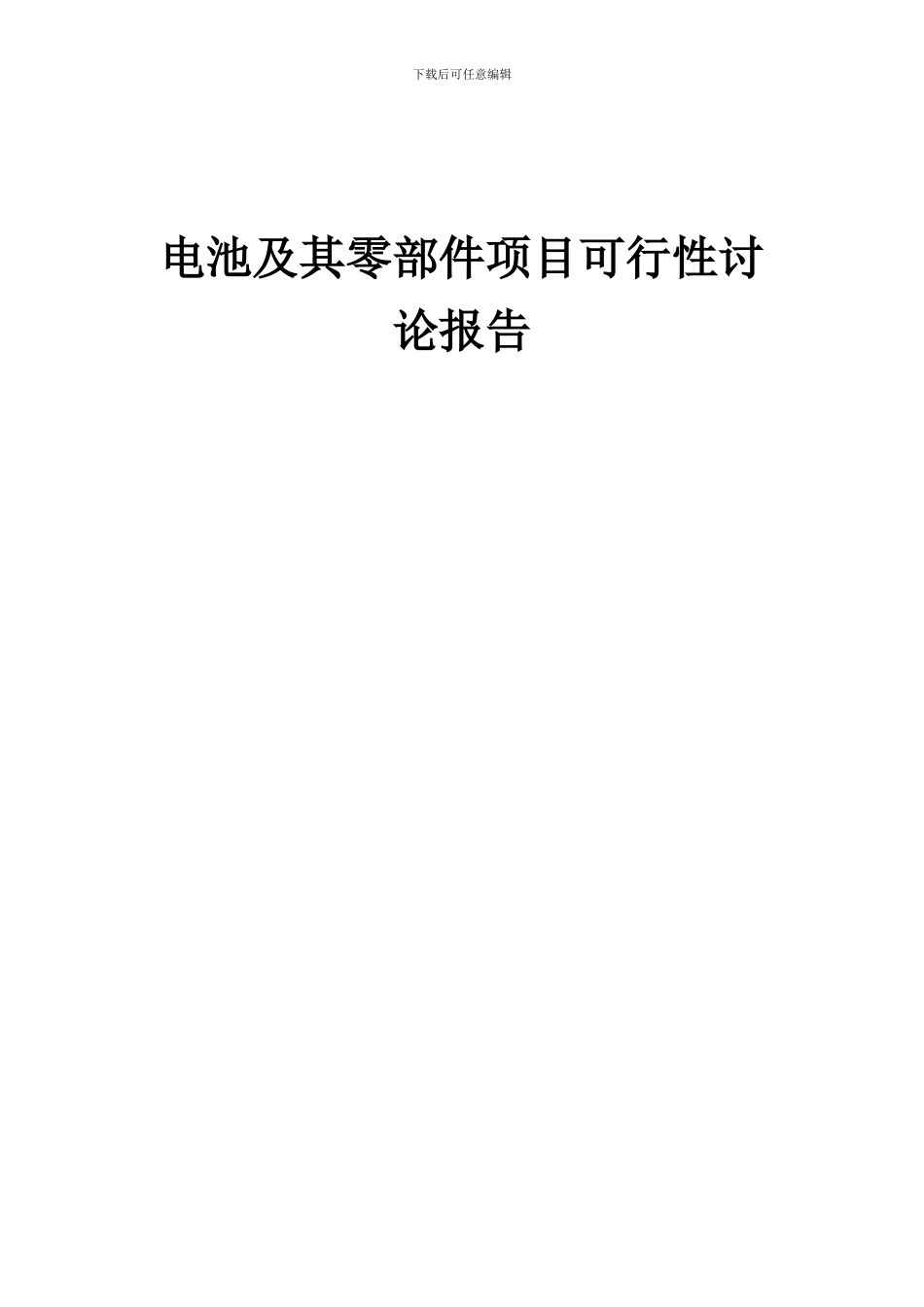 下载后可任意编辑

电池及其零部件项目可行性讨论报告